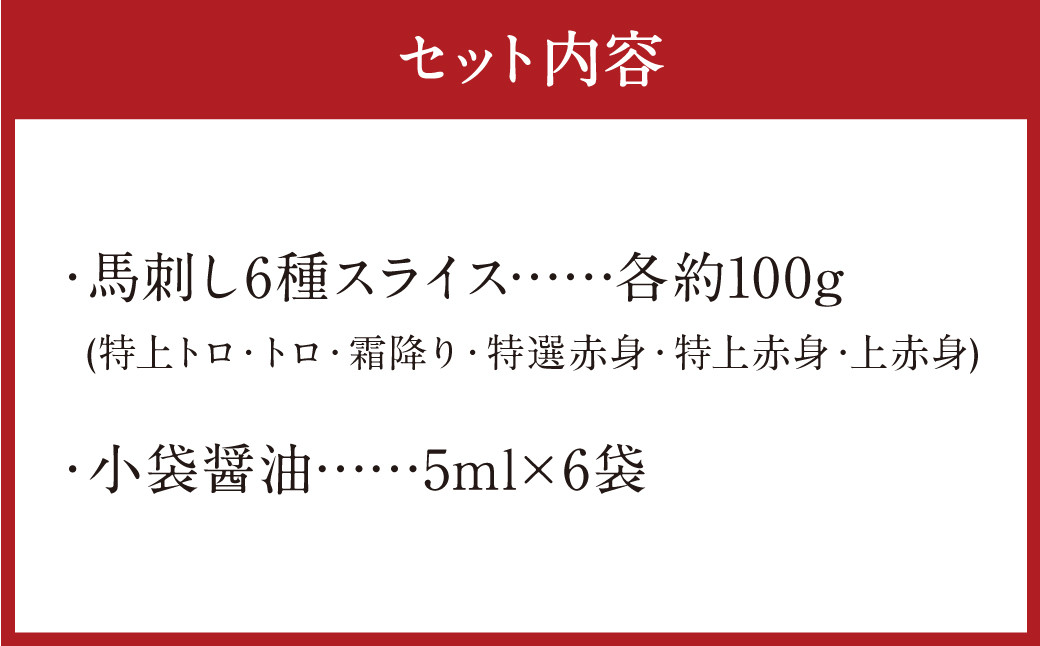 セット内容

・馬刺し6種スライス……各約100g
(特上トロ・トロ・霜降り・特選赤身・特上赤身・上赤身)

・小袋醤油……5ml×6袋